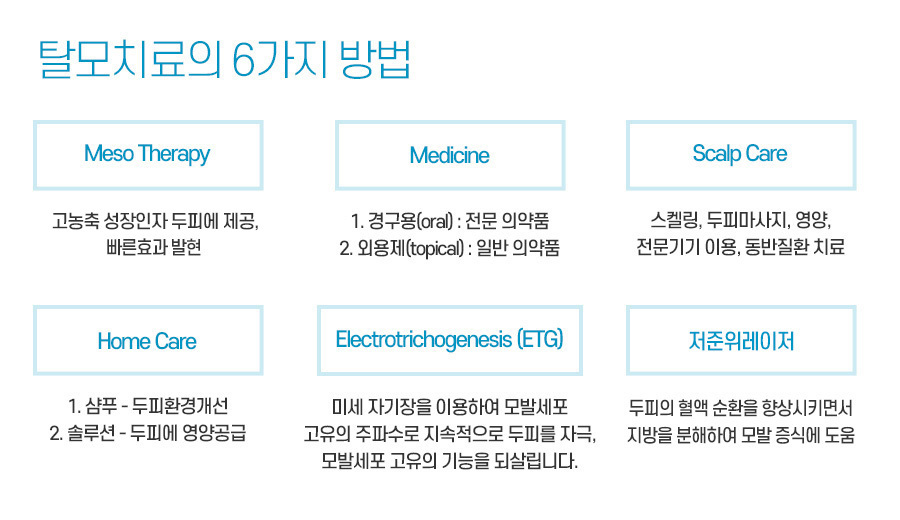 탈모치료의 6가지 방법

Meso Therapy

고농축 성장인자 두피에 제공, 빠른효과 발현

Medicine

1. 경구용(oral) : 전문 의약품
2. 외용제(topical) : 일반 의약품

Scalp Care

스켈링, 두피마사지, 영양, 전문기기 이용, 동반질환 치료

Home Care

1. 샴푸 - 두피환경개선
2. 솔루션 - 두피에 영양공급

Electrotrichogenesis (ETG)

미세 자기장을 이용하여 모발세포 고유의 주파수로 지속적으로 두피를 자극, 모발세포 고유의 기능을 되살립니다.

저준위레이저

두피의 혈액 순환을 향상시키면서 지방을 분해하여 모발 증식에 도움